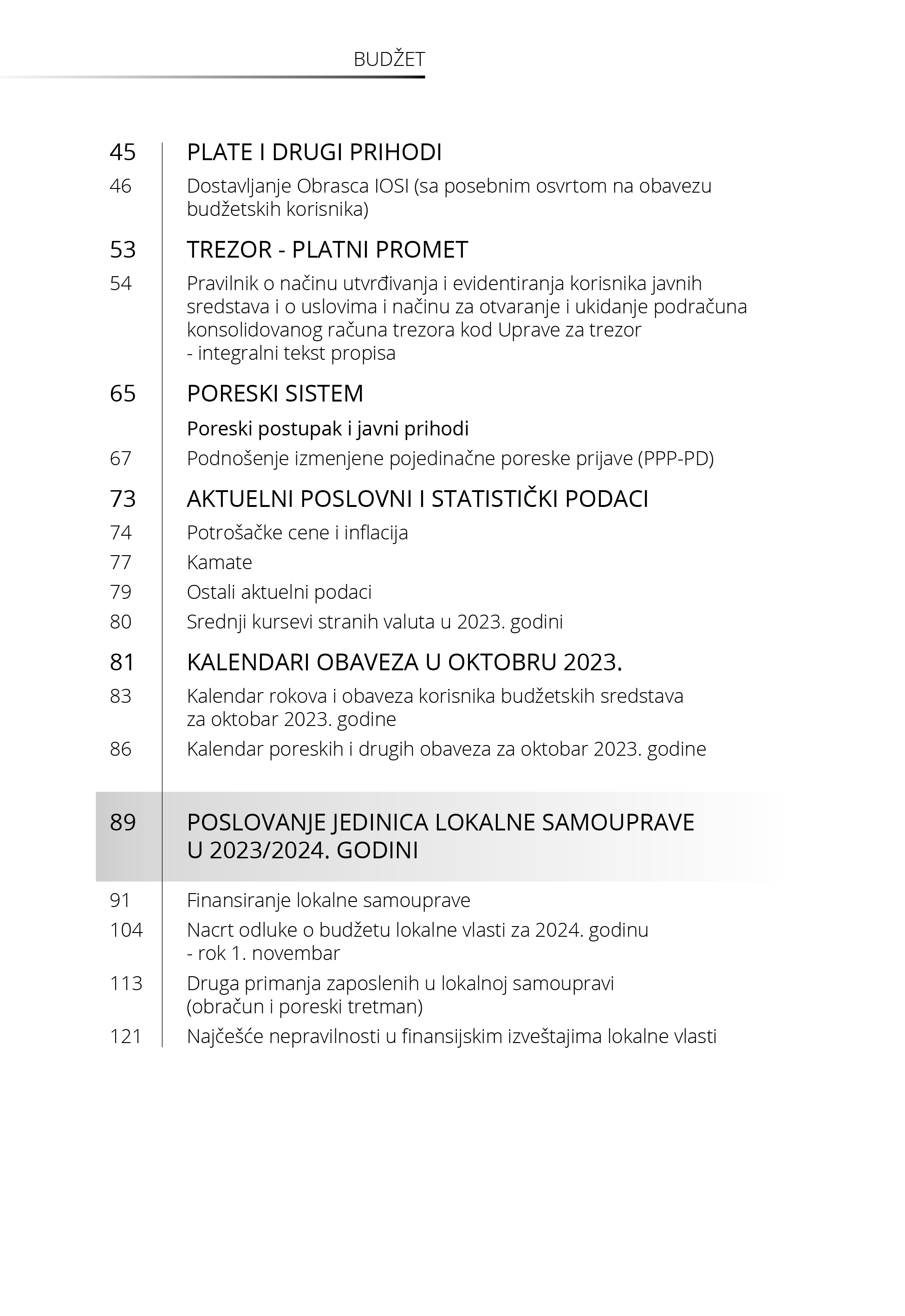 BUDŽET

45 PLATE I DRUGI PRIHODI

46 Dostavljanje Obrasca IOSI (sa posebnim osvrtom na obavezu budžetskih korisnika)

53 TREZOR - PLATNI PROMET

54 Pravilnik o načinu utvrđivanja i evidentiranja korisnika javnih sredstava i o uslovima i načinu za otvaranje i ukidanje podračuna konsolidovanog računa trezora kod Uprave za trezor - integralni tekst propisa

65 PORESKI SISTEM

Poreski postupak i javni prihodi

67 Podnošenje izmenjene pojedinačne poreske prijave (PPP-PD)

73 AKTUELNI POSLOVNI I STATISTIČKI PODACI

74 Potrošačke cene i inflacija

77 Kamate

79 Ostali aktuelni podaci

80 Srednji kursevi stranih valuta u 2023. godini

81 KALENDARI OBAVEZA U OKTOBRU 2023.

83 Kalendar rokova i obaveza korisnika budžetskih sredstava za oktobar 2023. godine

86 Kalendar poreskih i drugih obaveza za oktobar 2023. godine

89 POSLOVANJE JEDINICA LOKALNE SAMOUPRAVE U 2023/2024. GODINI

91 Finansiranje lokalne samouprave

104 Nacrt odluke o budžetu lokalne vlasti za 2024. godinu - rok 1. novembar

113 Druga primanja zaposlenih u lokalnoj samoupravi (obračun i poreski tretman)

121 Najčešće nepravilnosti u finansijskim izveštajima lokalne vlasti